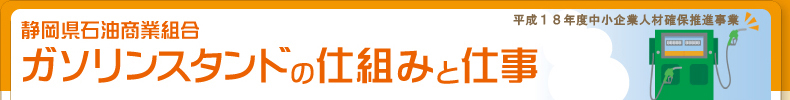 静岡県石油商業組合
ガソリンスタンドの仕組みと仕事

平成１８年度中小企業人材確保推進事業